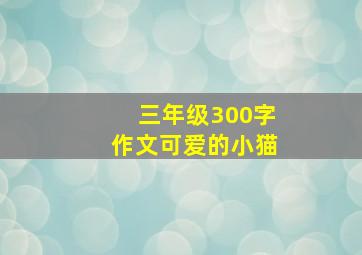 三年级300字
作文可爱的小猫